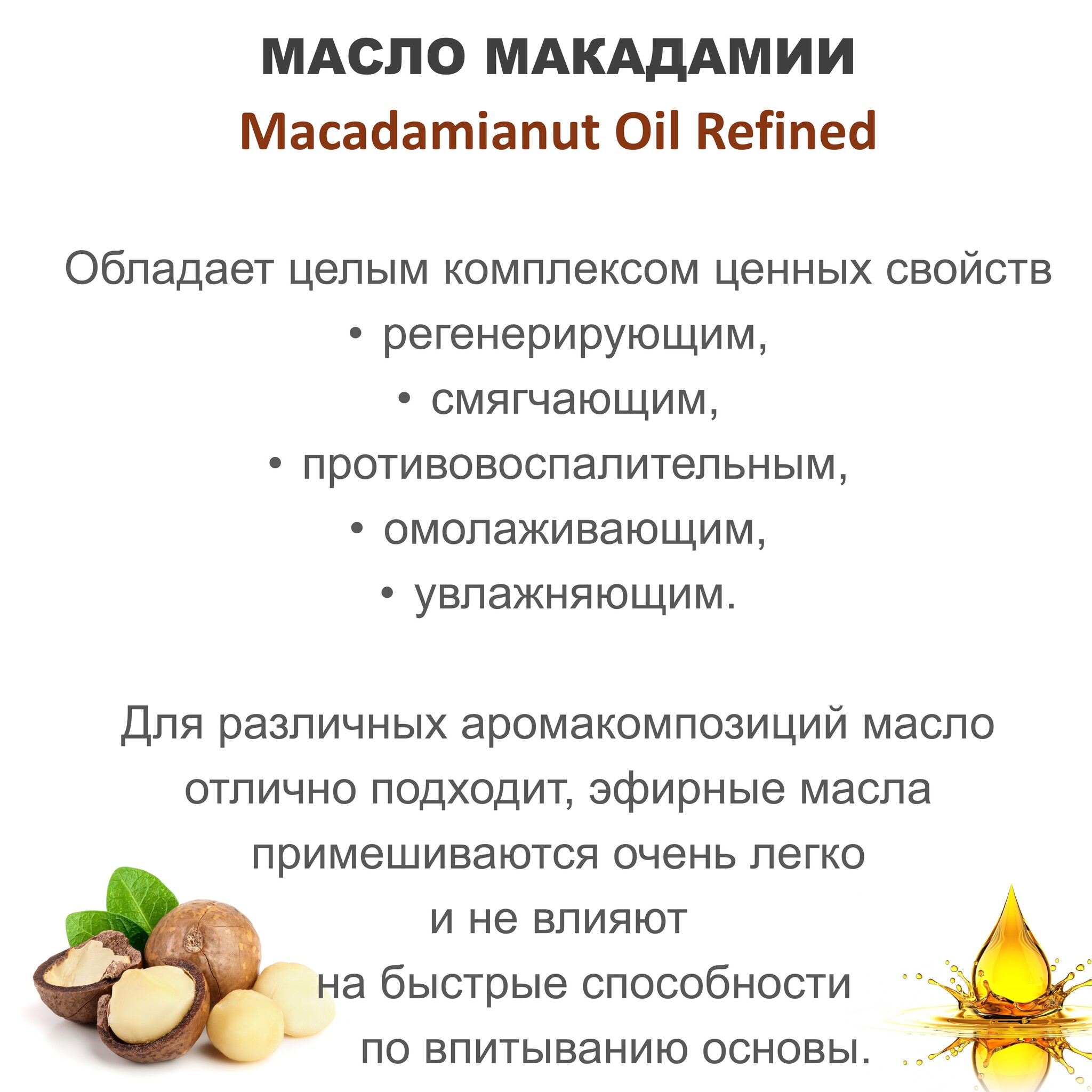 МАСЛО МАКАДАМИИ
Macadamianut Oil Refined

Обладает целым комплексом ценных свойств
• регенерирующим,
• смягчающим,
• противовоспалительным,
• омолаживающим,
• увлажняющим.

Для различных аромакомпозиций масло отлично подходит, эфирные масла примешиваются очень легко и не влияют на быстрые способности по впитыванию основы.